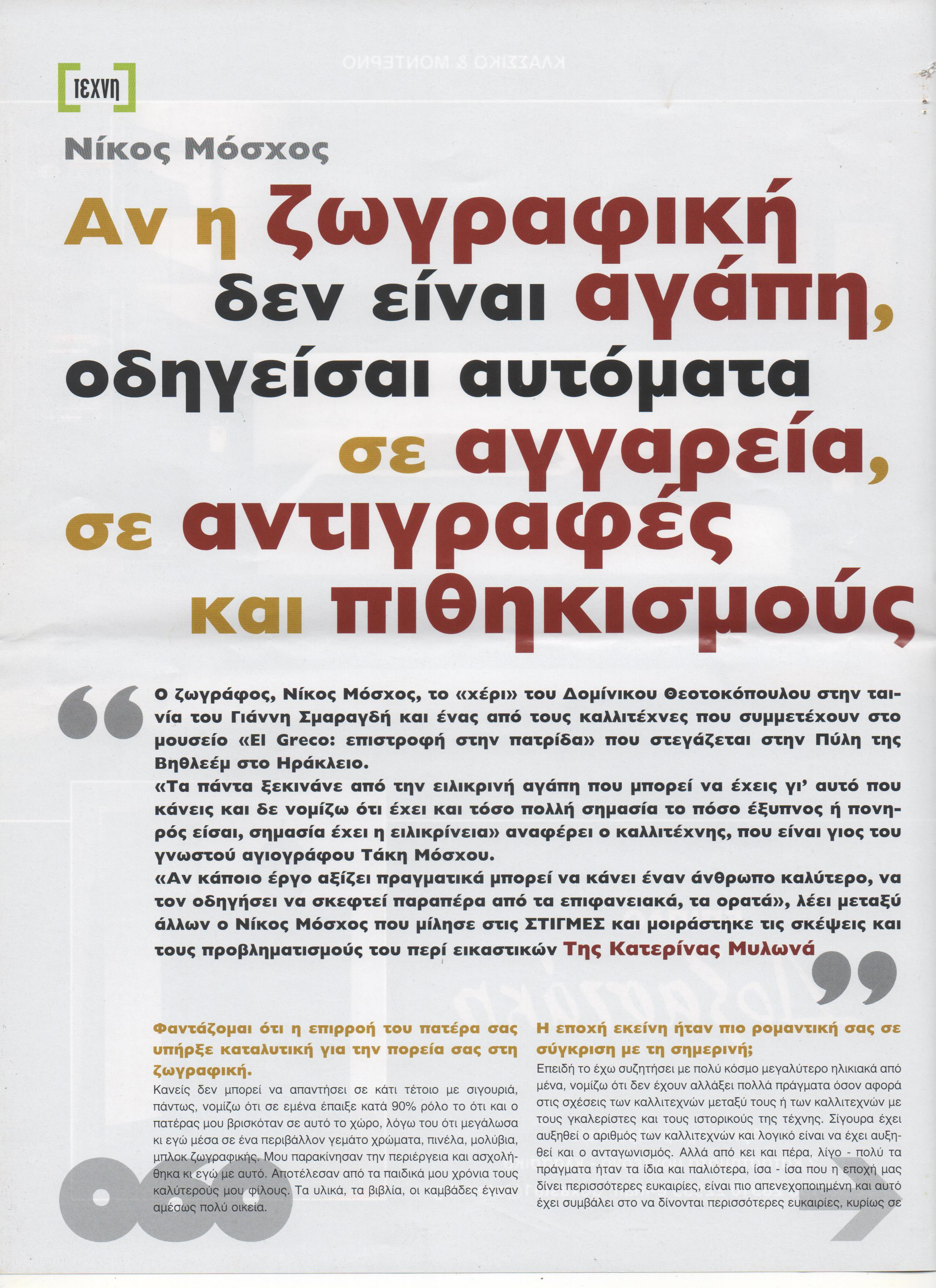 τεχνη

Νίκος Μόσχος

Αν η ζωγραφική δεν είναι αγάπη, οδηγείσαι αυτόματα σε αγγαρεία, σε αντιγραφές και πιθηκισμούς

Ο ζωγράφος, Νίκος Μόσχος, το «χέρι» του Δομίνικου Θεοτοκόπουλου στην ταινία του Γιάννη Σμαραγδή και ένας από τους καλλιτέχνες που συμμετέχουν στο μουσείο «El Greco: επιστροφή στην πατρίδα» που στεγάζεται στην Πύλη της Βηθλεέμ στο Ηράκλειο.
«Τα πάντα ξεκινάνε από την ειλικρινή αγάπη που μπορεί να έχεις γι' αυτό που κάνεις και δε νομίζω ότι έχει και τόσο πολλή σημασία το πόσο έξυπνος ή πονηρός είσαι, σημασία έχει η ειλικρίνεια» αναφέρει ο καλλιτέχνης, που είναι γιος του γνωστού αγιογράφου Τάκη Μόσχου.
«Αν κάποιο έργο αξίζει πραγματικά μπορεί να κάνει έναν άνθρωπο καλύτερο, να τον οδηγήσει να σκεφτεί παραπέρα από τα επιφανειακά, τα ορατά», λέει μεταξύ άλλων ο Νίκος Μόσχος που μίλησε στις ΣΤΙΓΜΕΣ και μοιράστηκε τις σκέψεις και τους προβληματισμούς του περί εικαστικών Της Κατερίνας Μυλωνά

Φαντάζομαι ότι η επιρροή του πατέρα σας υπήρξε καταλυτική για την πορεία σας στη ζωγραφική.
Κανείς δεν μπορεί να απαντήσει σε κάτι τέτοιο με σιγουριά, πάντως, νομίζω ότι σε εμένα έπαιξε κατά 90% ρόλο το ότι και ο πατέρας μου βρισκόταν σε αυτό το χώρο, λόγω του ότι μεγάλωσα κι εγώ μέσα σε ένα περιβάλλον γεμάτο χρώματα, πινέλα, μολύβια, μπλοκ ζωγραφικής. Μου παρακίνησαν την περιέργεια και ασχολήθηκα κι εγώ με αυτό. Αποτέλεσαν από τα παιδικά μου χρόνια τους καλύτερούς μου φίλους. Τα υλικά, τα βιβλία, οι καμβάδες έγιναν αμέσως πολύ οικεία.

Η εποχή εκείνη ήταν πιο ρομαντική σας σε σύγκριση με τη σημερινή;
Επειδή το έχω συζητήσει με πολύ κόσμο μεγαλύτερο ηλικιακά από μένα, νομίζω ότι δεν έχουν αλλάξει πολλά πράγματα όσον αφορά στις σχέσεις των καλλιτεχνών μεταξύ τους ή των καλλιτεχνών με τους γκαλερίστες και τους ιστορικούς της τέχνης. Σίγουρα έχει αυξηθεί ο αριθμός των καλλιτεχνών και λογικό είναι να έχει αυξηθεί και ο ανταγωνισμός. Αλλά από κει και πέρα, λίγο - πολύ τα πράγματα ήταν τα ίδια και παλιότερα, ίσα - ίσα που η εποχή μας δίνει περισσότερες ευκαιρίες, είναι πιο απενεχοποιημένη και αυτό έχει συμβάλει στο να δίνονται περισσότερες ευκαιρίες, κυρίως σε

060